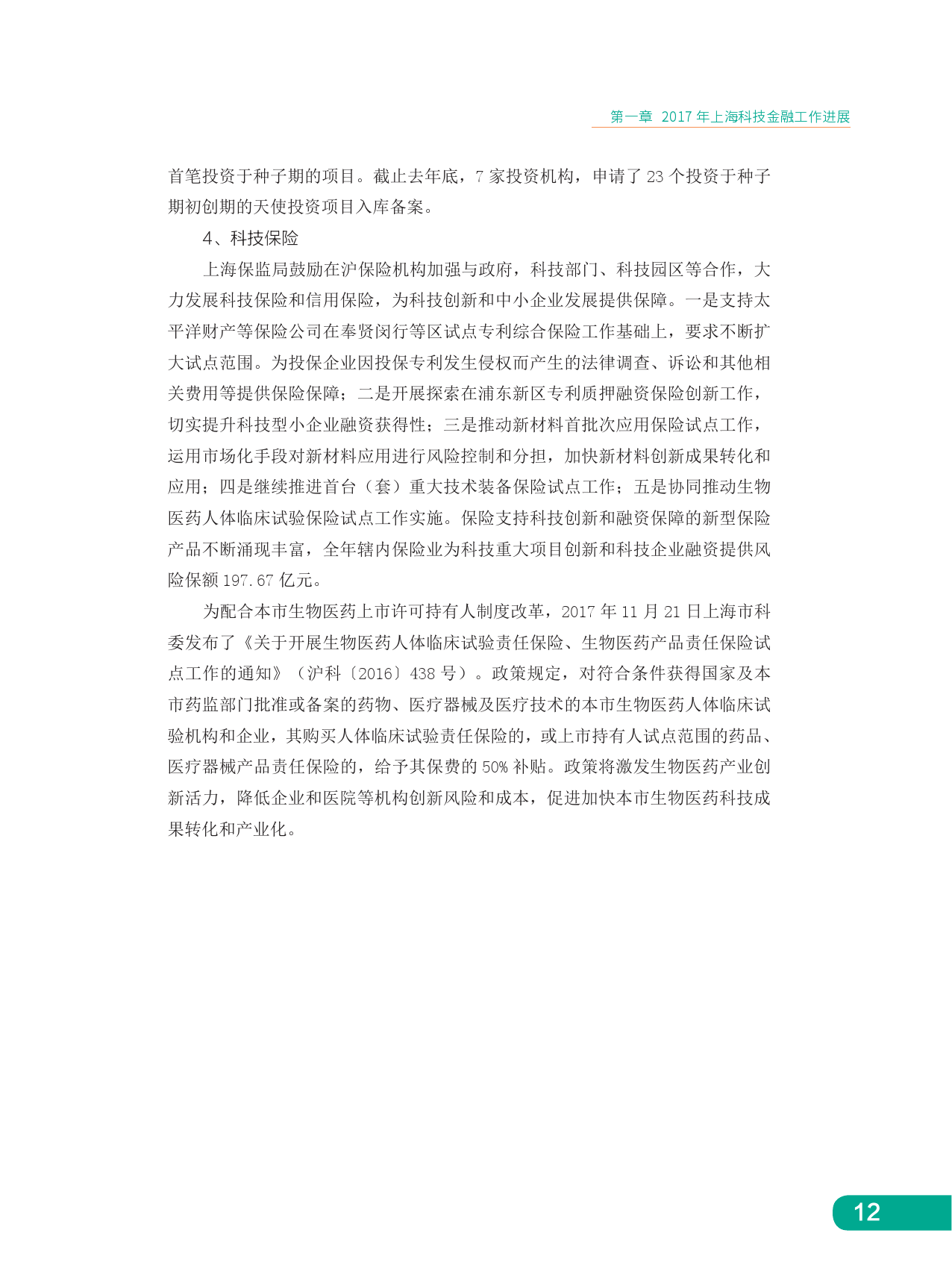 第一章 2017 年上海科技金融工作进展

首笔投资于种子期的项目。截止去年底，7 家投资机构，申请了 23 个投资于种子期初创期的天使投资项目入库备案。

4、科技保险

上海保监局鼓励在沪保险机构加强与政府，科技部门、科技园区等合作，大力发展科技保险和信用保险，为科技创新和中小企业发展提供保障。一是支持太平洋财产等保险公司在奉贤闵行等区试点专利综合保险工作基础上，要求不断扩大试点范围。为投保企业因投保专利发生侵权而产生的法律调查、诉讼和其他相关费用等提供保险保障；二是开展探索在浦东新区专利质押融资保险创新工作，切实提升科技型小企业融资获得性；三是推动新材料首批次应用保险试点工作，运用市场化手段对新材料应用进行风险控制和分担，加快新材料创新成果转化和应用；四是继续推进首台（套）重大技术装备保险试点工作；五是协同推动生物医药人体临床试验保险试点工作实施。保险支持科技创新和融资保障的新型保险产品不断涌现丰富，全年辖内保险业为科技重大项目创新和科技企业融资提供风险保额 197.67 亿元。

为配合本市生物医药上市许可持有人制度改革，2017 年 11 月 21 日上海市科委发布了《关于开展生物医药人体临床试验责任保险、生物医药产品责任保险试点工作的通知》（沪科〔2016〕438 号）。政策规定，对符合条件获得国家及本市药监部门批准或备案的药物、医疗器械及医疗技术的本市生物医药人体临床试验机构和企业，其购买人体临床试验责任保险的，或上市持有人试点范围的药品、医疗器械产品责任保险的，给予其保费的 50% 补贴。政策将激发生物医药产业创新活力，降低企业和医院等机构创新风险和成本，促进加快本市生物医药科技成果转化和产业化。

12